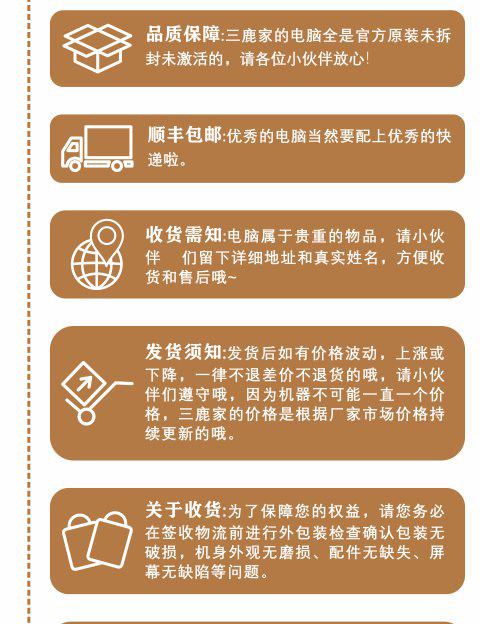 品质保障:三鹿家的电脑全是官方原装未拆封未激活的，请各位小伙伴放心!

顺丰包邮:优秀的电脑当然要配上优秀的快递啦。

收货需知:电脑属于贵重的物品，请小伙伴 们留下详细地址和真实姓名，方便收货和售后哦~

发货须知:发货后如有价格波动，上涨或下降，一律不退差价不退货的哦，请小伙伴们遵守哦，因为机器不可能一直一个价格，三鹿家的价格是根据厂家市场价格持续更新的哦。

关于收货:为了保障您的权益，请您务必在签收物流前进行外包装检查确认包装无破损，机身外观无磨损、配件无缺失、屏幕无缺陷等问题。